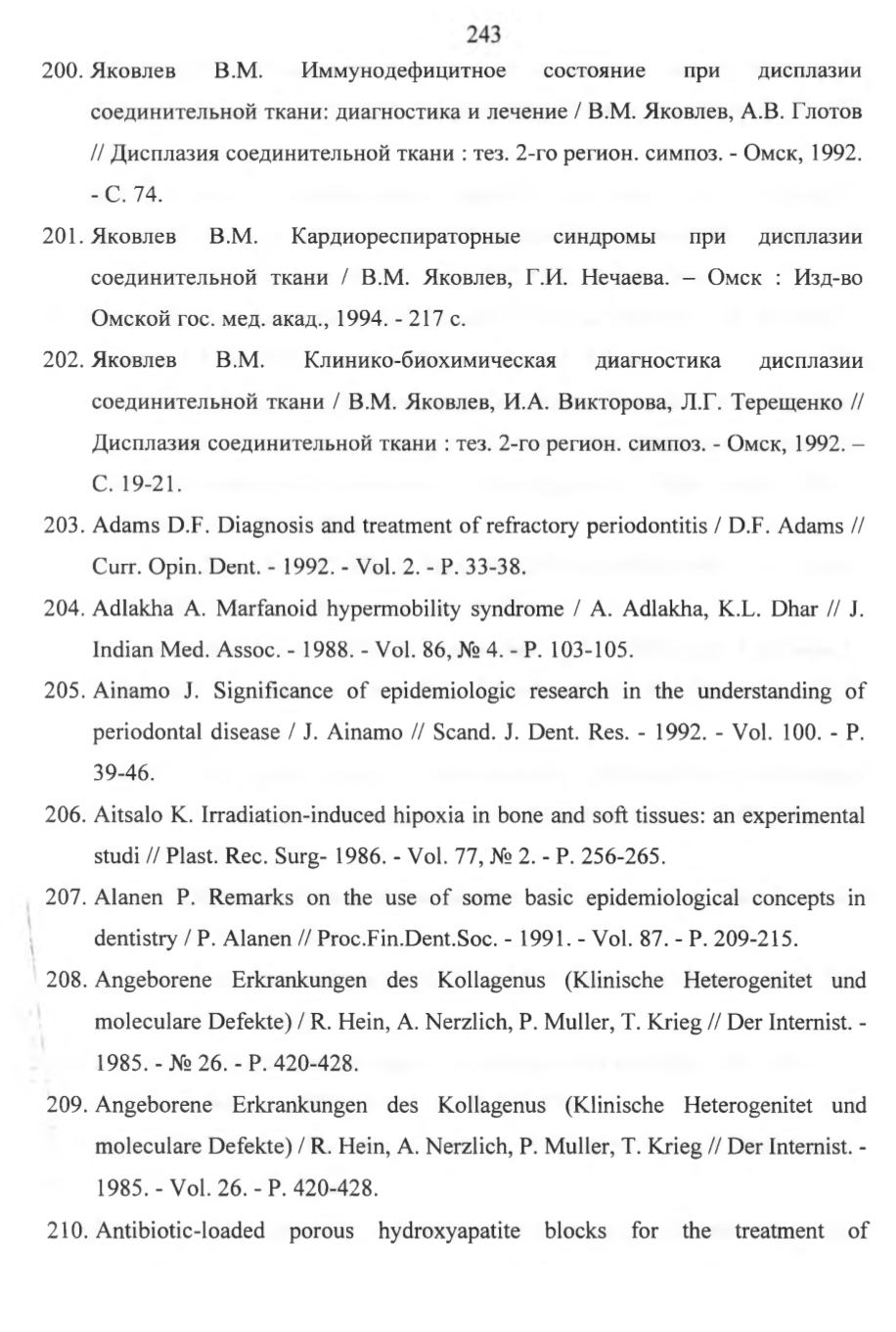 243

200. Яковлев В.М. Иммунодефицитное состояние при дисплазии соединительной ткани: диагностика и лечение / В.М. Яковлев, А.В. Глотов // Дисплазия соединительной ткани : тез. 2-го регион. симпоз. - Омск, 1992. - С. 74.

201. Яковлев В.М. Кардиореспираторные синдромы при дисплазии соединительной ткани / В.М. Яковлев, Г.И. Нечаева. – Омск : Изд-во Омской гос. мед. акад., 1994. - 217 с.

202. Яковлев В.М. Клинико-биохимическая диагностика дисплазии соединительной ткани / В.М. Яковлев, И.А. Викторова, Л.Г. Терещенко // Дисплазия соединительной ткани : тез. 2-го регион. симпоз. - Омск, 1992. – С. 19-21.

203. Adams D.F. Diagnosis and treatment of refractory periodontitis / D.F. Adams // Curr. Opin. Dent. - 1992. - Vol. 2. - P. 33-38.

204. Adlakha A. Marfanoid hypermobility syndrome / A. Adlakha, K.L. Dhar // J. Indian Med. Assoc. - 1988. - Vol. 86, № 4. - P. 103-105.

205. Ainamo J. Significance of epidemiologic research in the understanding of periodontal disease / J. Ainamo // Scand. J. Dent. Res. - 1992. - Vol. 100. - P. 39-46.

206. Aitsalo K. Irradiation-induced hipoxia in bone and soft tissues: an experimental studi // Plast. Rec. Surg- 1986. - Vol. 77, № 2. - P. 256-265.

207. Alanen P. Remarks on the use of some basic epidemiological concepts in dentistry / P. Alanen // Proc.Fin.Dent.Soc. - 1991. - Vol. 87. - P. 209-215.

208. Angeborene Erkrankungen des Kollagenus (Klinische Heterogenitet und moleculare Defekte) / R. Hein, A. Nerzlich, P. Muller, T. Krieg // Der Internist. - 1985. - № 26. - P. 420-428.

209. Angeborene Erkrankungen des Kollagenus (Klinische Heterogenitet und moleculare Defekte) / R. Hein, A. Nerzlich, P. Muller, T. Krieg // Der Internist. - 1985. - Vol. 26. - P. 420-428.

210. Antibiotic-loaded porous hydroxyapatite blocks for the treatment of